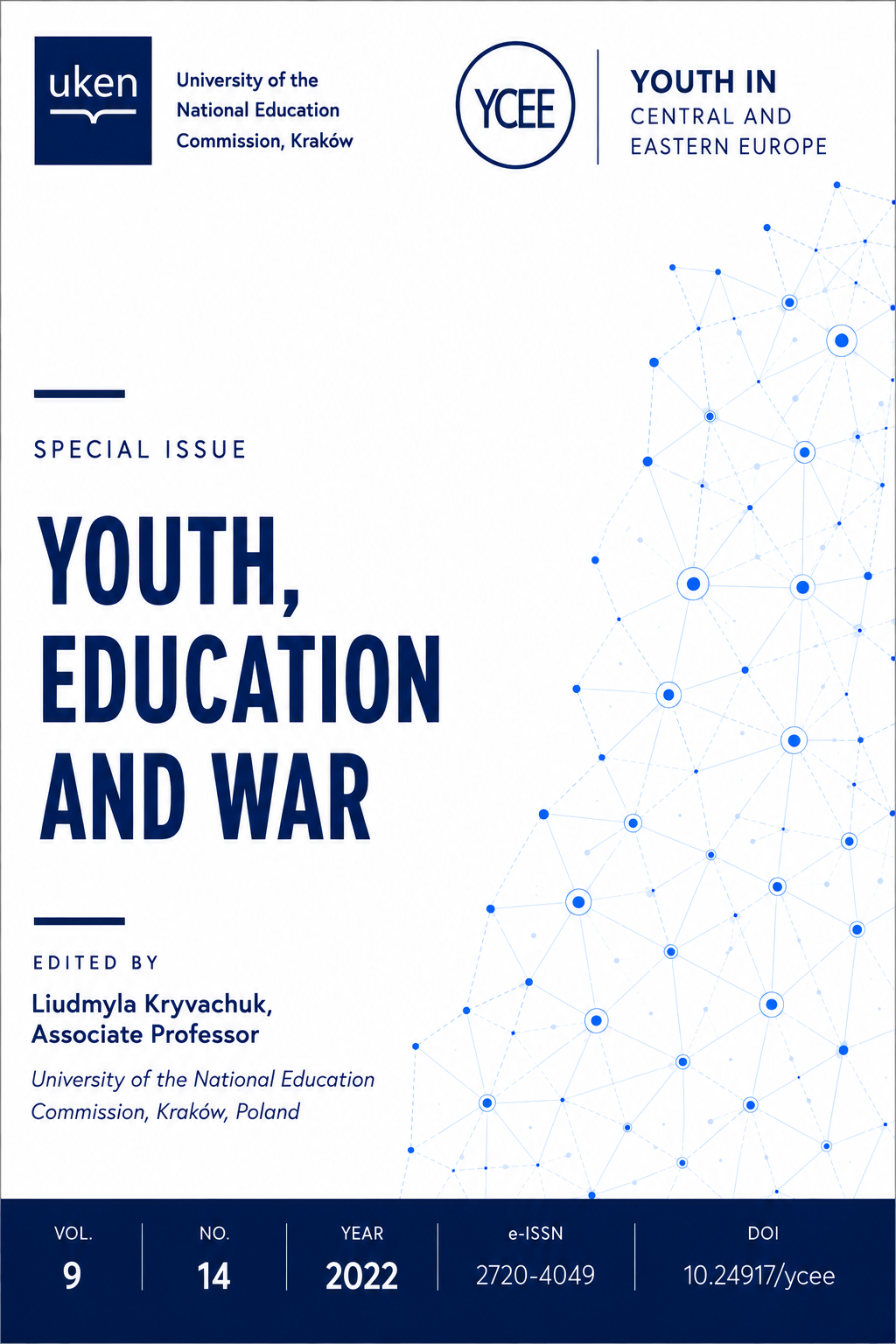 uken

University of the
National Education
Commission, Kraków

YCEE

YOUTH IN
CENTRAL AND
EASTERN EUROPE

SPECIAL ISSUE

YOUTH, EDUCATION AND WAR

EDITED BY

Liudmyla Kryvachuk,
Associate Professor

University of the National Education Commission, Kraków, Poland

VOL.
9

NO.
14

YEAR
2022

e-ISSN
2720-4049

DOI
10.24917/ycee